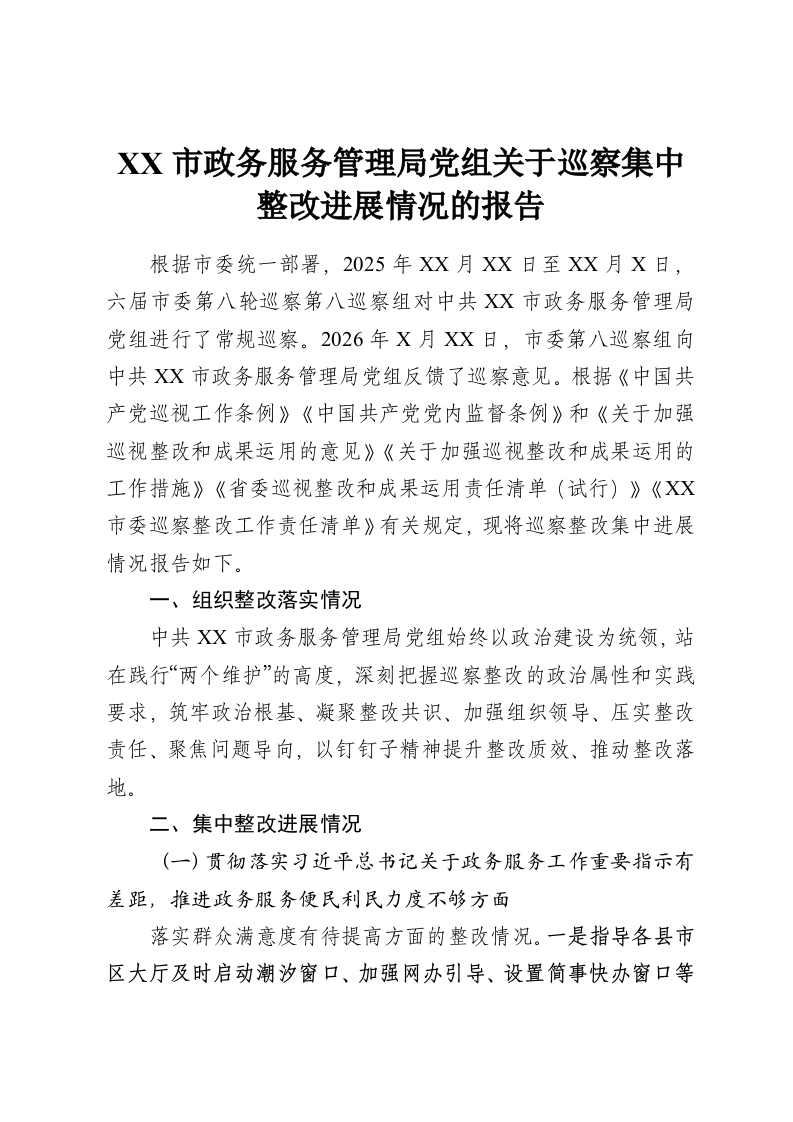 XX 市政务服务管理局党组关于巡察集中整改进展情况的报告

根据市委统一部署，2025 年 XX 月 XX 日至 XX 月 X 日，六届市委第八轮巡察第八巡察组对中共 XX 市政务服务管理局党组进行了常规巡察。2026 年 X 月 XX 日，市委第八巡察组向中共 XX 市政务服务管理局党组反馈了巡察意见。根据《中国共产党巡视工作条例》《中国共产党党内监督条例》和《关于加强巡视整改和成果运用的意见》《关于加强巡视整改和成果运用的工作措施》《省委巡视整改和成果运用责任清单（试行）》《XX 市委巡察整改工作责任清单》有关规定，现将巡察整改集中进展情况报告如下。

一、组织整改落实情况

中共 XX 市政务服务管理局党组始终以政治建设为统领，站在践行“两个维护”的高度，深刻把握巡察整改的政治属性和实践要求，筑牢政治根基、凝聚整改共识、加强组织领导、压实整改责任、聚焦问题导向，以钉钉子精神提升整改质效、推动整改落地。

二、集中整改进展情况

（一）贯彻落实习近平总书记关于政务服务工作重要指示有差距，推进政务服务便民利民力度不够方面

落实群众满意度有待提高方面的整改情况。一是指导各县市区大厅及时启动潮汐窗口、加强网办引导、设置简事快办窗口等